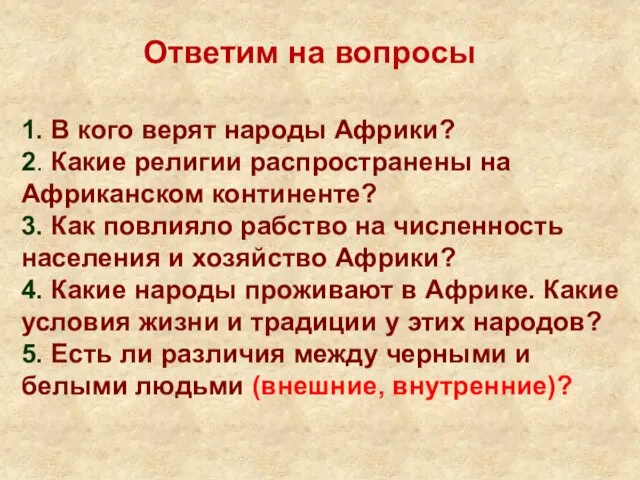 Ответим на вопросы

1. В кого верят народы Африки?
2. Какие религии распространены на Африканском континенте?
3. Как повлияло рабство на численность населения и хозяйство Африки?
4. Какие народы проживают в Африке. Какие условия жизни и традиции у этих народов?
5. Есть ли различия между черными и белыми людьми (внешние, внутренние)?